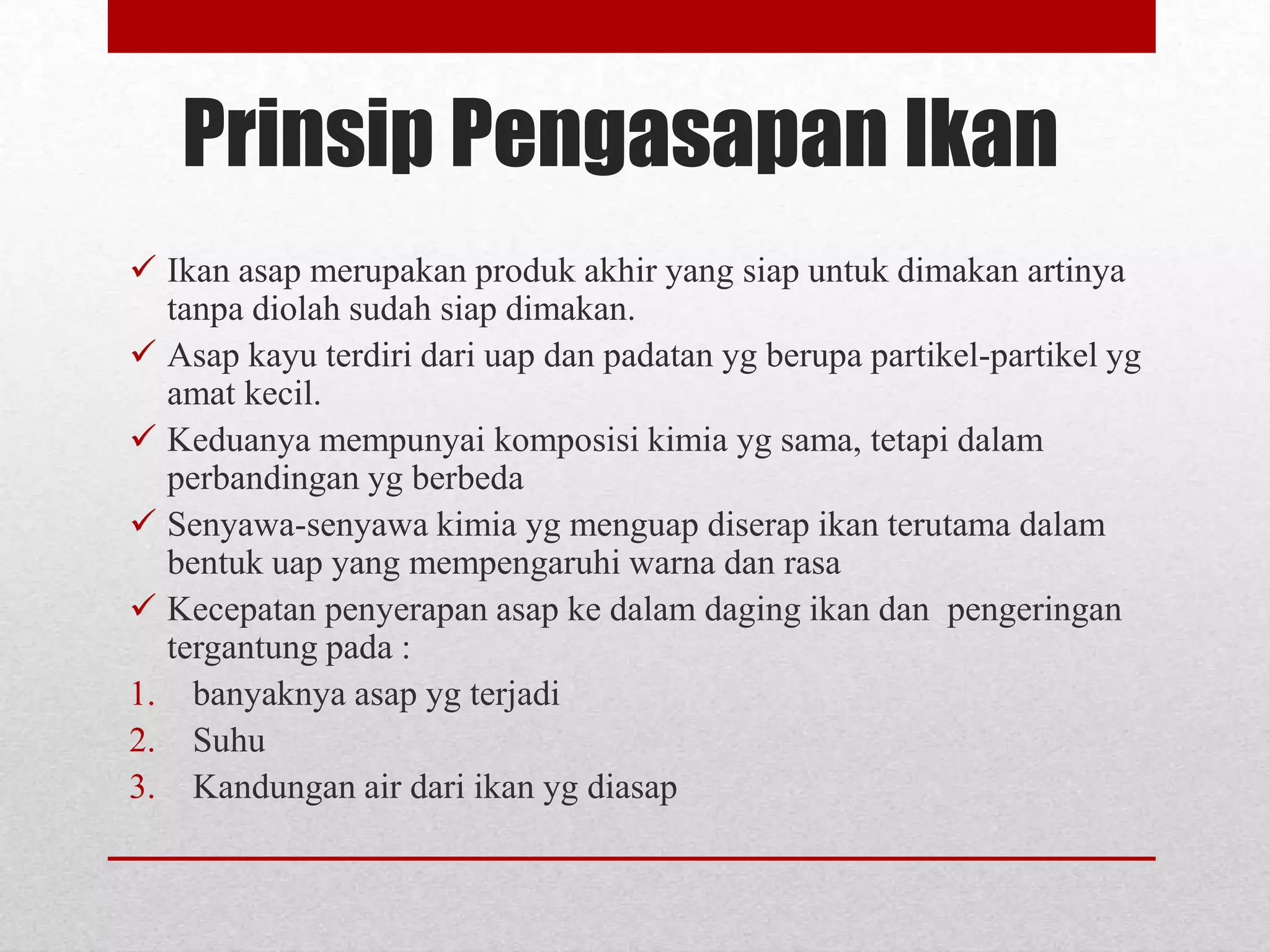 Prinsip Pengasapan Ikan

✓ Ikan asap merupakan produk akhir yang siap untuk dimakan artinya tanpa diolah sudah siap dimakan.

✓ Asap kayu terdiri dari uap dan padatan yg berupa partikel-partikel yg amat kecil.

✓ Keduanya mempunyai komposisi kimia yg sama, tetapi dalam perbandingan yg berbeda

✓ Senyawa-senyawa kimia yg menguap diserap ikan terutama dalam bentuk uap yang mempengaruhi warna dan rasa

✓ Kecepatan penyerapan asap ke dalam daging ikan dan pengeringan tergantung pada :

1. banyaknya asap yg terjadi
2. Suhu
3. Kandungan air dari ikan yg diasap